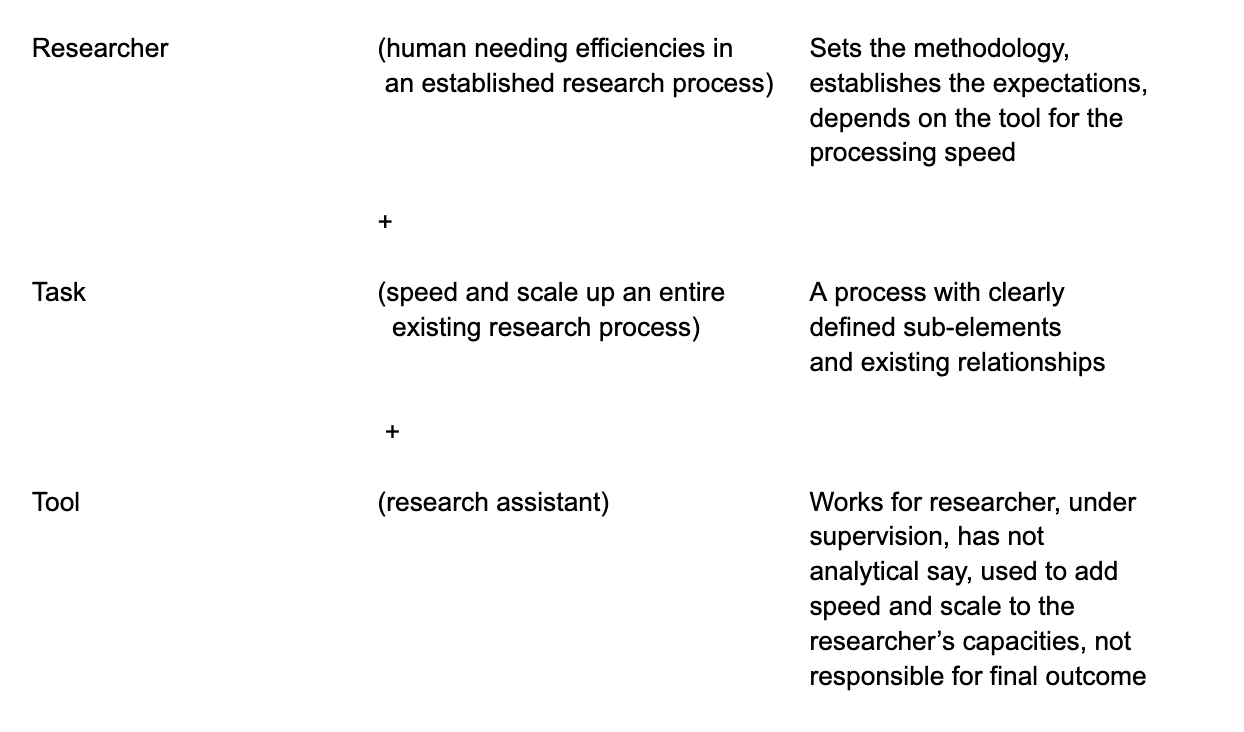 Researcher

(human needing efficiencies in an established research process)

Sets the methodology, establishes the expectations, depends on the tool for the processing speed

+

Task

(speed and scale up an entire existing research process)

A process with clearly defined sub-elements and existing relationships

+

Tool

(research assistant)

Works for researcher, under supervision, has not analytical say, used to add speed and scale to the researcher's capacities, not responsible for final outcome